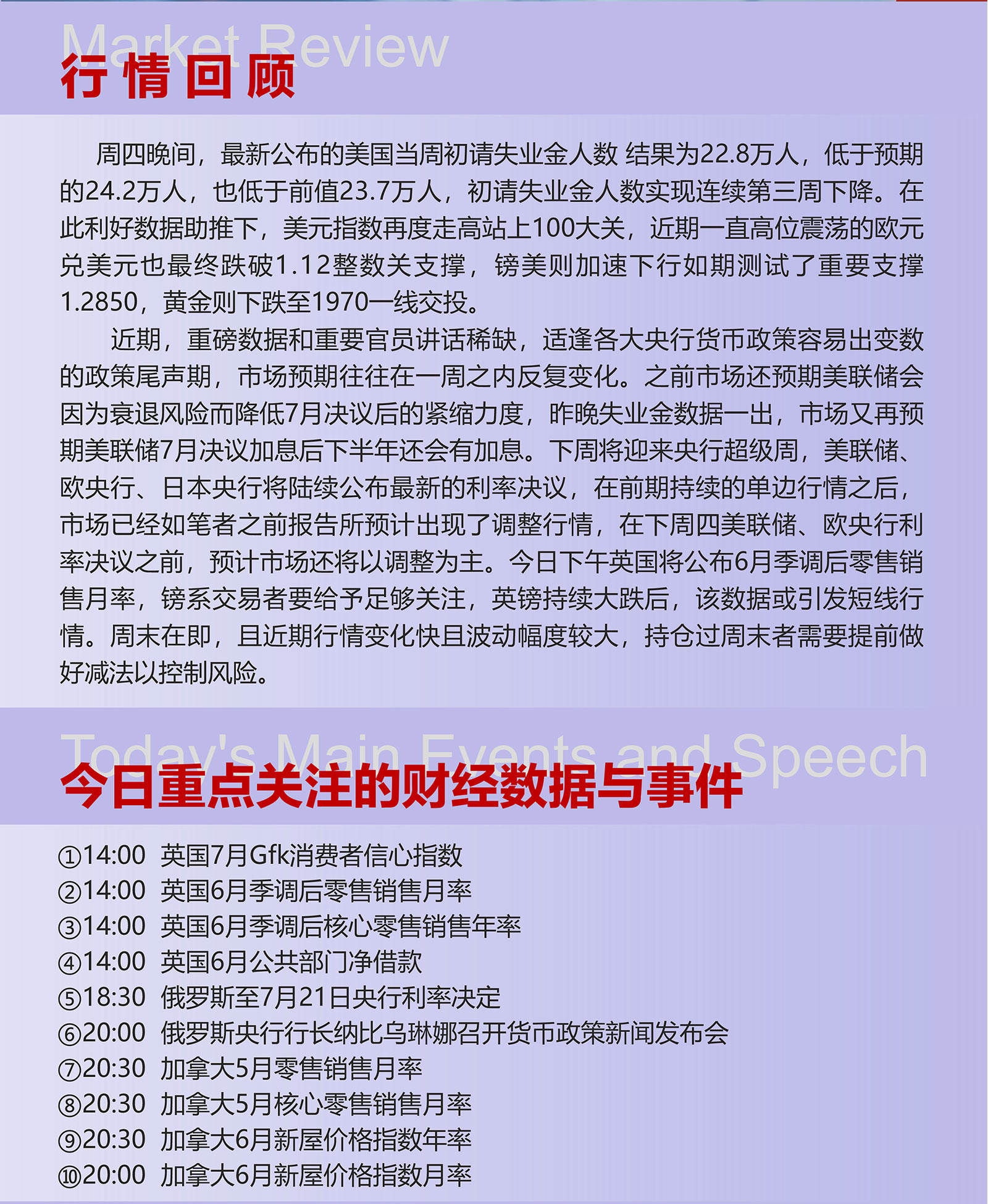 Market Review
行情回顾

周四晚间，最新公布的美国当周初请失业金人数 结果为22.8万人，低于预期的24.2万人，也低于前值23.7万人，初请失业金人数实现连续第三周下降。在此利好数据助推下，美元指数再度走高站上100大关，近期一直高位震荡的欧元兑美元也最终跌破1.12整数关支撑，镑美则加速下行如期测试了重要支撑1.2850，黄金则下跌至1970一线交投。

近期，重磅数据和重要官员讲话稀缺，适逢各大央行货币政策容易出变数的政策尾声期，市场预期往往在一周之内反复变化。之前市场还预期美联储会因为衰退风险而降低7月决议后的紧缩力度，昨晚失业金数据一出，市场又再预期美联储7月决议加息后下半年还会有加息。下周将迎来央行超级周，美联储、欧央行、日本央行将陆续公布最新的利率决议，在前期持续的单边行情之后，市场已经如笔者之前报告所预计出现了调整行情，在下周四美联储、欧央行利率决议之前，预计市场还将以调整为主。今日下午英国将公布6月季调后零售销售月率，镑系交易者要给予足够关注，英镑持续大跌后，该数据或引发短线行情。周末在即，且近期行情变化快且波动幅度较大，持仓过周末者需要提前做好减法以控制风险。

Today's Main Events and Speech
今日重点关注的财经数据与事件

①14:00 英国7月Gfk消费者信心指数
②14:00 英国6月季调后零售销售月率
③14:00 英国6月季调后核心零售销售年率
④14:00 英国6月公共部门净借款
⑤18:30 俄罗斯至7月21日央行利率决定
⑥20:00 俄罗斯央行行长纳比乌琳娜召开货币政策新闻发布会
⑦20:30 加拿大5月零售销售月率
⑧20:30 加拿大5月核心零售销售月率
⑨20:30 加拿大6月新屋价格指数年率
⑩20:00 加拿大6月新屋价格指数月率